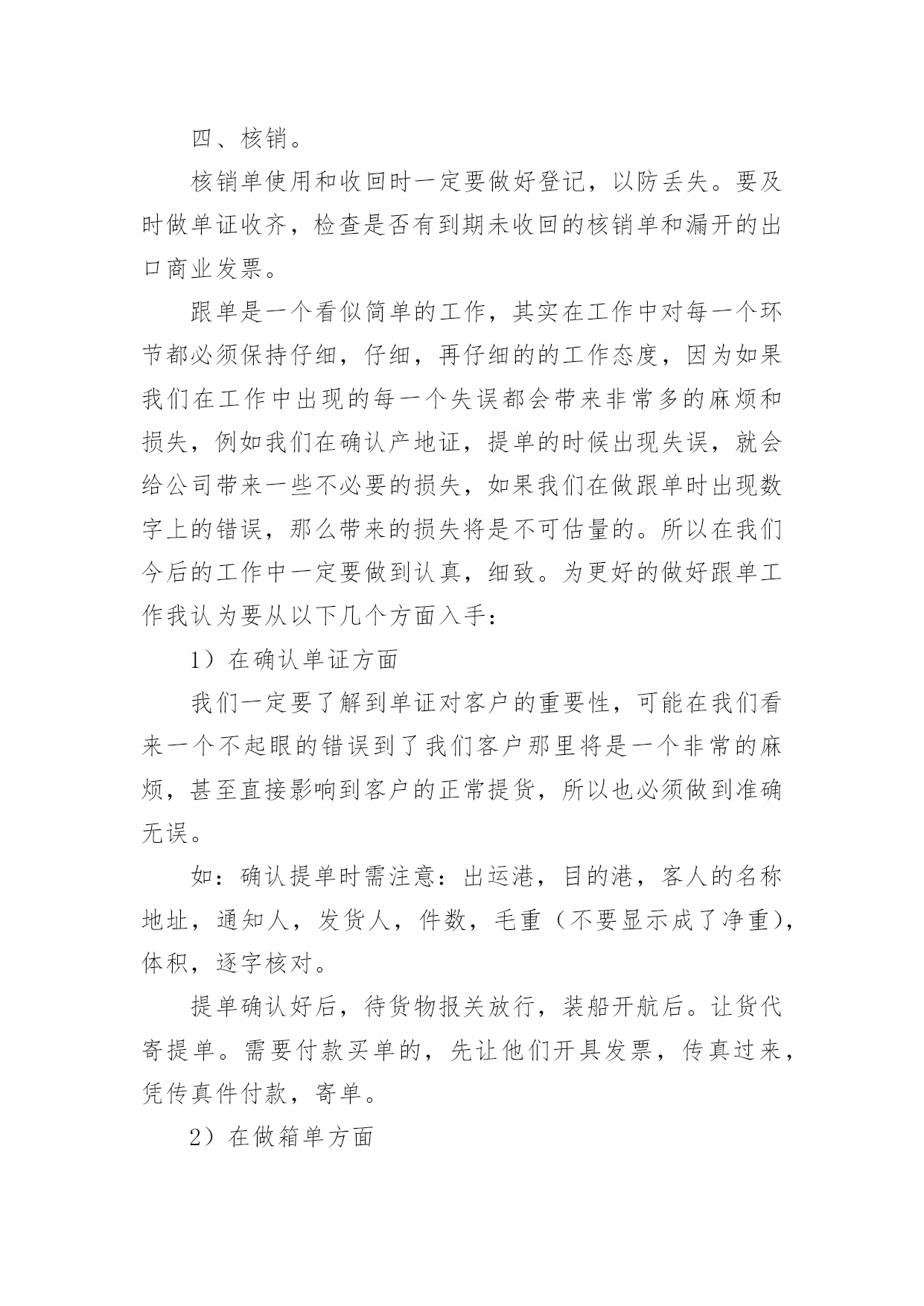 四、核销。

核销单使用和收回时一定要做好登记，以防丢失。要及时做单证收齐，检查是否有到期未收回的核销单和漏开的出口商业发票。

跟单是一个看似简单的工作，其实在工作中对每一个环节都必须保持仔细，仔细，再仔细的的工作态度，因为如果我们在工作中出现的每一个失误都会带来非常多的麻烦和损失，例如我们在确认产地证，提单的时候出现失误，就会给公司带来一些不必要的损失，如果我们在做跟单时出现数字上的错误，那么带来的损失将是不可估量的。所以在我们今后的工作中一定要做到认真，细致。为更好的做好跟单工作我认为要从以下几个方面入手：

1）在确认单证方面

我们一定要了解到单证对客户的重要性，可能在我们看来一个不起眼的错误到了我们客户那里将是一个非常的麻烦，甚至直接影响到客户的正常提货，所以也必须做到准确无误。

如：确认提单时需注意：出运港，目的港，客人的名称地址，通知人，发货人，件数，毛重（不要显示成了净重），体积，逐字核对。

提单确认好后，待货物报关放行，装船开航后。让货代寄提单。需要付款买单的，先让他们开具发票，传真过来，凭传真件付款，寄单。

2）在做箱单方面